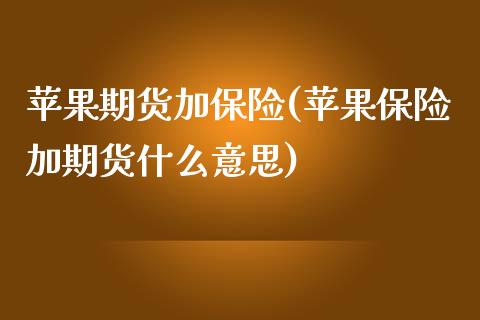 苹果期货加保险(苹果保险加期货什么意思)